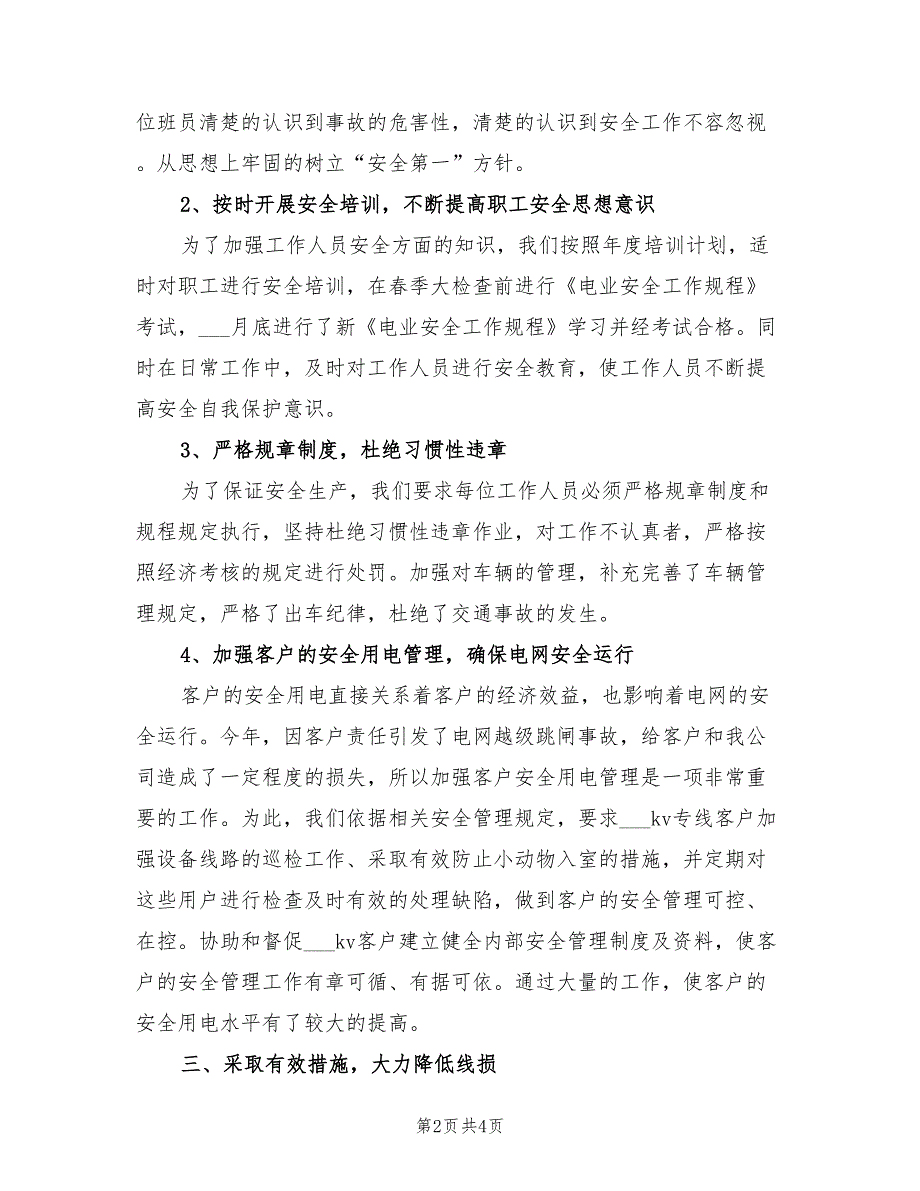 位班员清楚的认识到事故的危害性，清楚的认识到安全工作不容忽视。从思想上牢固的树立“安全第一”方针。

2、按时开展安全培训，不断提高职工安全思想意识

为了加强工作人员安全方面的知识，我们按照年度培训计划，适时对职工进行安全培训，在春季大检查前进行《电业安全工作规程》考试，___月底进行了新《电业安全工作规程》学习并经考试合格。同时在日常工作中，及时对工作人员进行安全教育，使工作人员不断提高安全自我保护意识。

3、严格规章制度，杜绝习惯性违章

为了保证安全生产，我们要求每位工作人员必须严格规章制度和规程规定执行，坚持杜绝习惯性违章作业，对工作不认真者，严格按照经济考核的规定进行处罚。加强对车辆的管理，补充完善了车辆管理规定，严格了出车纪律，杜绝了交通事故的发生。

4、加强客户的安全用电管理，确保电网安全运行

客户的安全用电直接关系着客户的经济效益，也影响着电网的安全运行。今年，因客户责任引发了电网越级跳闸事故，给客户和我公司造成了一定程度的损失，所以加强客户安全用电管理是一项非常重要的工作。为此，我们依据相关安全管理规定，要求___kv专线客户加强设备线路的巡检工作、采取有效防止小动物入室的措施，并定期对这些用户进行检查及时有效的处理缺陷，做到客户的安全管理可控、在控。协助和督促___kv客户建立健全内部安全管理制度及资料，使客户的安全管理工作有章可循、有据可依。通过大量的工作，使客户的安全用电水平有了较大的提高。

三、采取有效措施，大力降低线损

第2页 共4页